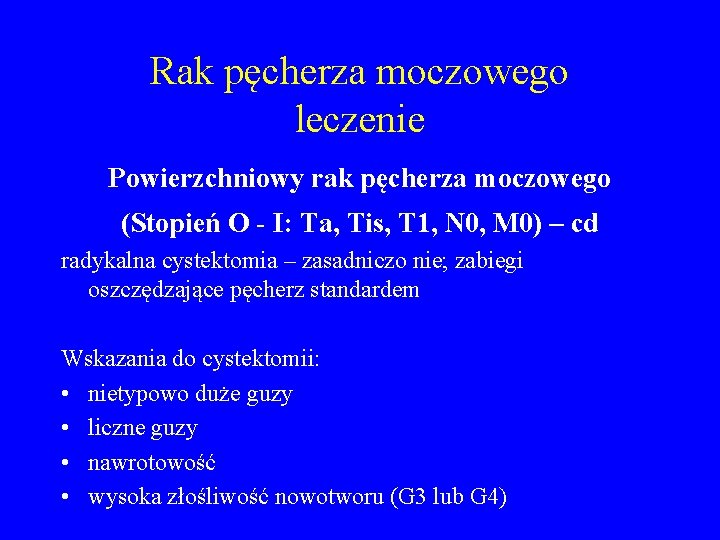 Rak pęcherza moczowego leczenie

Powierzchniowy rak pęcherza moczowego

(Stopień O - I: Ta, Tis, T1, N0, M0) – cd

radykalna cystektomia – zasadniczo nie; zabiegi oszczędzające pęcherz standardem

Wskazania do cystektomii:
• nietypowo duże guzy
• liczne guzy
• nawrotowość
• wysoka złośliwość nowotworu (G3 lub G4)